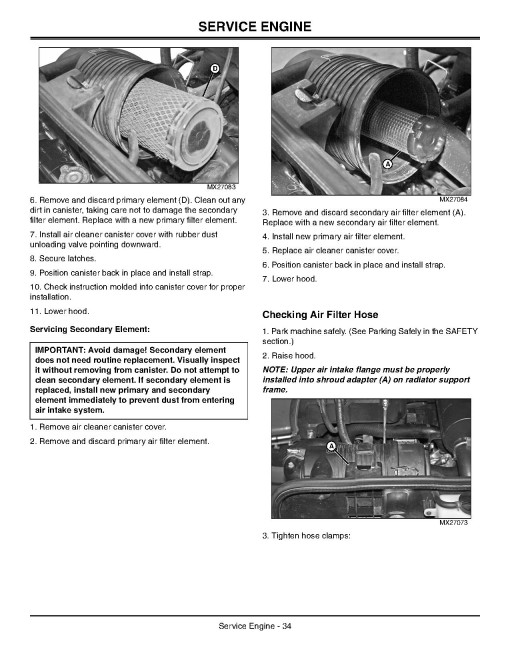 SERVICE ENGINE

D

MX27083

6. Remove and discard primary element (D). Clean out any dirt in canister, taking care not to damage the secondary filter element. Replace with a new primary filter element.

7. Install air cleaner canister cover with rubber dust unloading valve pointing downward.

8. Secure latches.

9. Position canister back in place and install strap.

10. Check instruction molded into canister cover for proper installation.

11. Lower hood.

Servicing Secondary Element:

IMPORTANT: Avoid damage! Secondary element does not need routine replacement. Visually inspect it without removing from canister. Do not attempt to clean secondary element. If secondary element is replaced, install new primary and secondary element immediately to prevent dust from entering air intake system.

1. Remove air cleaner canister cover.

2. Remove and discard primary air filter element.

A

MX27084

3. Remove and discard secondary air filter element (A). Replace with a new secondary air filter element.

4. Install new primary air filter element.

5. Replace air cleaner canister cover.

6. Position canister back in place and install strap.

7. Lower hood.

Checking Air Filter Hose

1. Park machine safely. (See Parking Safely in the SAFETY section.)

2. Raise hood.

NOTE: Upper air intake flange must be properly installed into shroud adapter (A) on radiator support frame.

A

MX27073

3. Tighten hose clamps:

Service Engine - 34